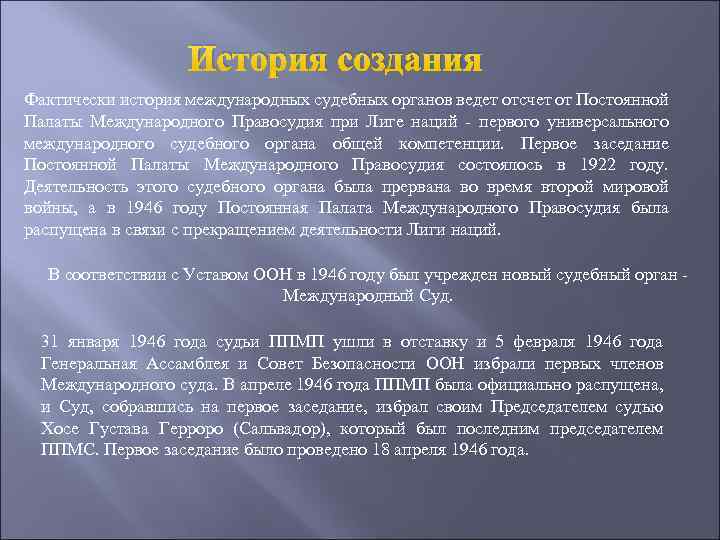 История создания

Фактически история международных судебных органов ведет отсчет от Постоянной Палаты Международного Правосудия при Лиге наций - первого универсального международного судебного органа общей компетенции. Первое заседание Постоянной Палаты Международного Правосудия состоялось в 1922 году. Деятельность этого судебного органа была прервана во время второй мировой войны, а в 1946 году Постоянная Палата Международного Правосудия была распущена в связи с прекращением деятельности Лиги наций.

В соответствии с Уставом ООН в 1946 году был учрежден новый судебный орган - Международный Суд.

31 января 1946 года судьи ППМП ушли в отставку и 5 февраля 1946 года Генеральная Ассамблея и Совет Безопасности ООН избрали первых членов Международного суда. В апреле 1946 года ППМП была официально распущена, и Суд, собравшись на первое заседание, избрал своим Председателем судью Хосе Густава Герроро (Сальвадор), который был последним председателем ППМС. Первое заседание было проведено 18 апреля 1946 года.